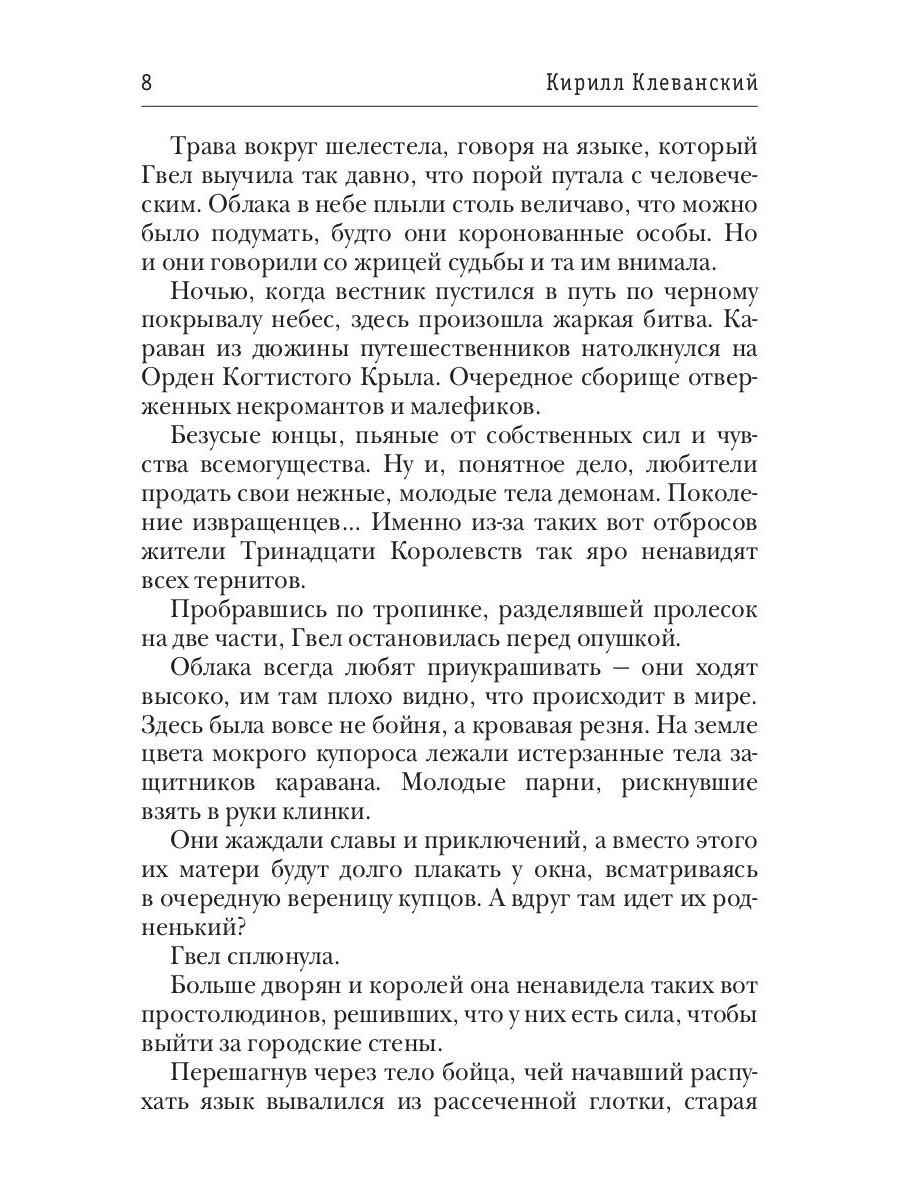 8 Кирилл Клеванский

Трава вокруг шелестела, говоря на языке, который Гвел выучила так давно, что порой путала с человеческим. Облака в небе плыли столь величаво, что можно было подумать, будто они коронованные особы. Но и они говорили со жрицей судьбы и та им внимала.

Ночью, когда вестник пустился в путь по черному покрывалу небес, здесь произошла жаркая битва. Караван из дюжины путешественников натолкнулся на Орден Когтистого Крыла. Очередное сборище отверженных некромантов и малефиков.

Безусые юнцы, пьяные от собственных сил и чувства всемогущества. Ну и, понятное дело, любители продать свои нежные, молодые тела демонам. Поколение извращенцев... Именно из-за таких вот отбросов жители Тринадцати Королевств так яро ненавидят всех тернитов.

Пробравшись по тропинке, разделявшей пролесок на две части, Гвел остановилась перед опушкой.

Облака всегда любят приукрашивать — они ходят высоко, им там плохо видно, что происходит в мире. Здесь была вовсе не бойня, а кровавая резня. На земле цвета мокрого купороса лежали истерзанные тела защитников каравана. Молодые парни, рискнувшие взять в руки клинки.

Они жаждали славы и приключений, а вместо этого их матери будут долго плакать у окна, всматриваясь в очередную вереницу купцов. А вдруг там идет их родненький?

Гвел сплюнула.

Больше дворян и королей она ненавидела таких вот простолюдинов, решивших, что у них есть сила, чтобы выйти за городские стены.

Перешагнув через тело бойца, чей начавший распухать язык вывалился из рассеченной глотки, старая